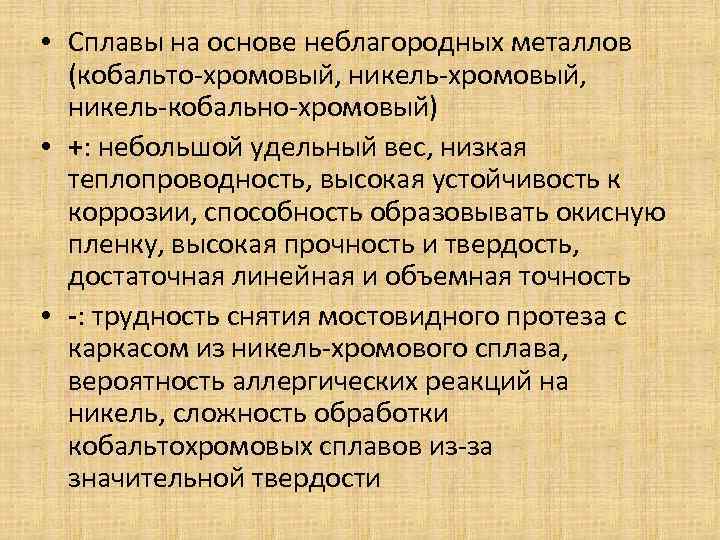 • Сплавы на основе неблагородных металлов (кобальто-хромовый, никель-хромовый, никель-кобально-хромовый)

• +: небольшой удельный вес, низкая теплопроводность, высокая устойчивость к коррозии, способность образовывать окисную пленку, высокая прочность и твердость, достаточная линейная и объемная точность

• -: трудность снятия мостовидного протеза с каркасом из никель-хромового сплава, вероятность аллергических реакций на никель, сложность обработки кобальтохромовых сплавов из-за значительной твердости